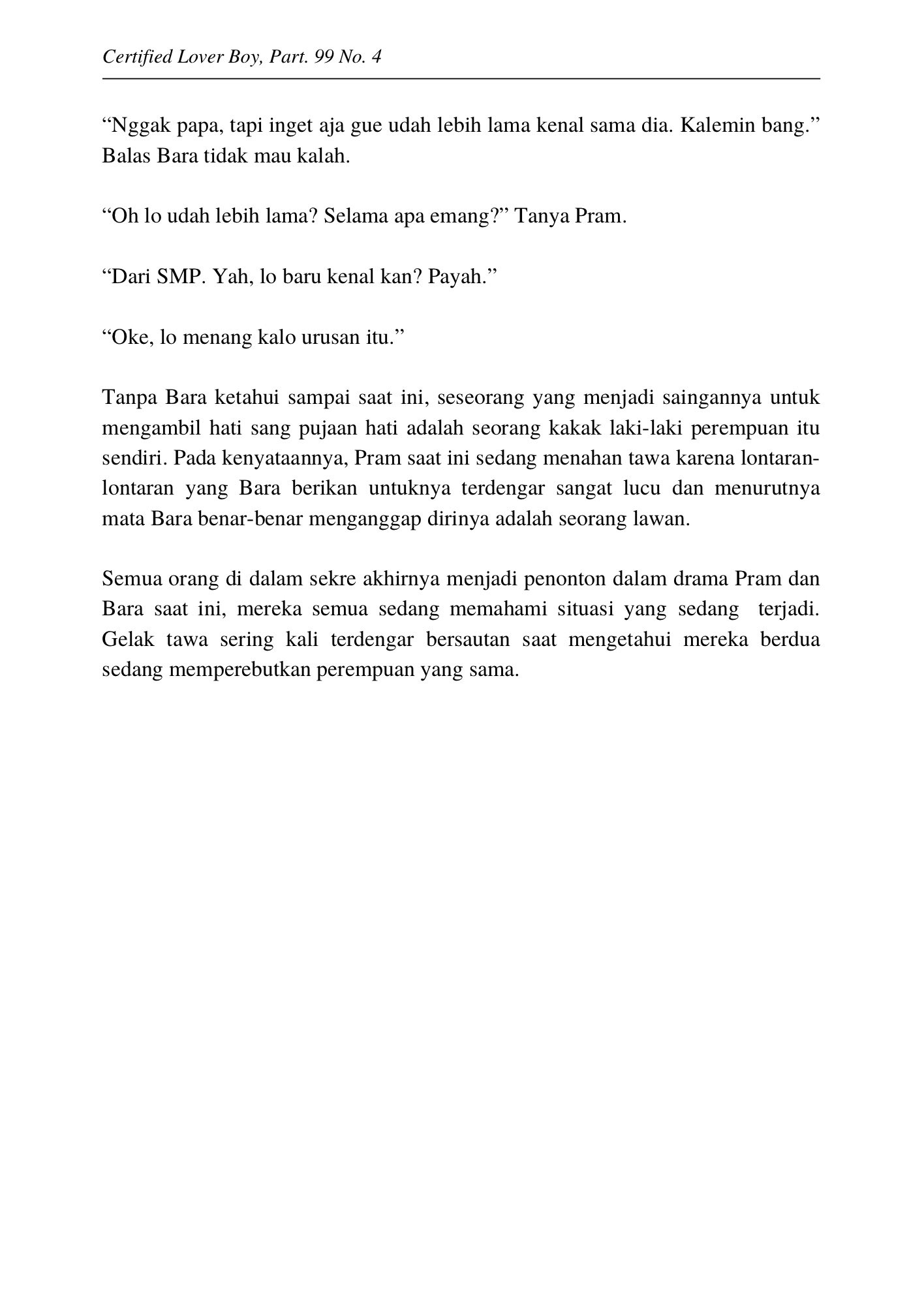 Certified Lover Boy, Part. 99 No. 4

“Nggak papa, tapi inget aja gue udah lebih lama kenal sama dia. Kalemin bang.” Balas Bara tidak mau kalah.

“Oh lo udah lebih lama? Selama apa emang?” Tanya Pram.

“Dari SMP. Yah, lo baru kenal kan? Payah.”

“Oke, lo menang kalo urusan itu.”

Tanpa Bara ketahui sampai saat ini, seseorang yang menjadi saingannya untuk mengambil hati sang pujaan hati adalah seorang kakak laki-laki perempuan itu sendiri. Pada kenyataannya, Pram saat ini sedang menahan tawa karena lontaran-lontaran yang Bara berikan untuknya terdengar sangat lucu dan menurutnya mata Bara benar-benar menganggap dirinya adalah seorang lawan.

Semua orang di dalam sekre akhirnya menjadi penonton dalam drama Pram dan Bara saat ini, mereka semua sedang memahami situasi yang sedang terjadi. Gelak tawa sering kali terdengar bersautan saat mengetahui mereka berdua sedang memperebutkan perempuan yang sama.